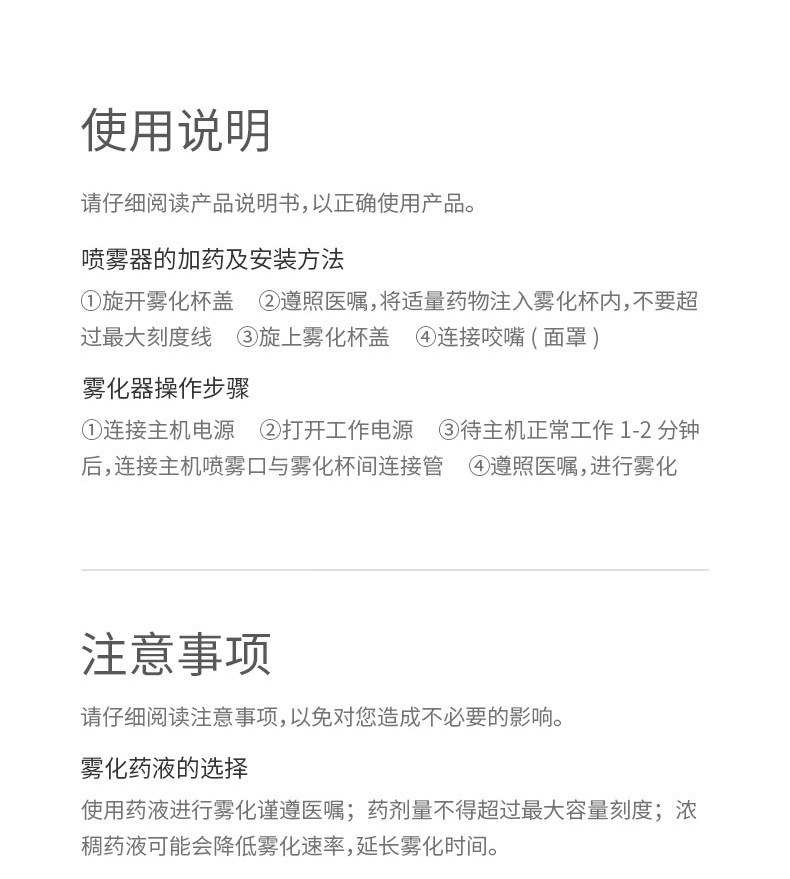 使用说明

请仔细阅读产品说明书，以正确使用产品。

喷雾器的加药及安装方法

①旋开雾化杯盖　②遵照医嘱，将适量药物注入雾化杯内，不要超过最大刻度线　③旋上雾化杯盖　④连接咬嘴（面罩）

雾化器操作步骤

①连接主机电源　②打开工作电源　③待主机正常工作 1-2 分钟后，连接主机喷雾口与雾化杯间连接管　④遵照医嘱，进行雾化

注意事项

请仔细阅读注意事项，以免对您造成不必要的影响。

雾化药液的选择

使用药液进行雾化谨遵医嘱；药剂量不得超过最大容量刻度；浓稠药液可能会降低雾化速率，延长雾化时间。